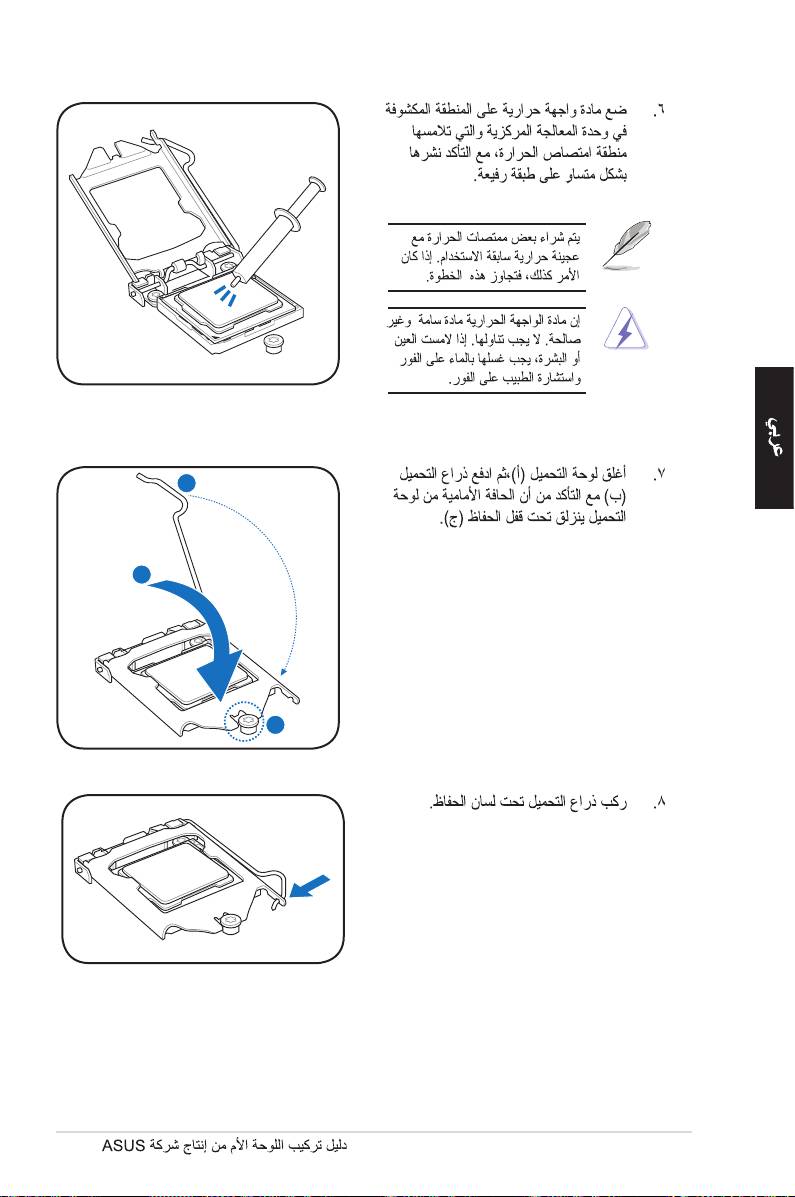 ٦. ضع مادة واجهة حرارية على المنطقة المكشوفة في وحدة المعالجة المركزية والتي تلامسها منطقة امتصاص الحرارة، مع التأكد نشرها بشكل متساو على طبقة رفيعة.

يتم شراء بعض ممتصات الحرارة مع عجينة حرارية سابقة الاستخدام. إذا كان الأمر كذلك، فتجاوز هذه الخطوة.

إن مادة الواجهة الحرارية مادة سامة وغير صالحة. لا يجب تناولها. إذا لامست العين أو البشرة، يجب غسلها بالماء على الفور واستشارة الطبيب على الفور.

عربي

٧. أغلق لوحة التحميل (أ)،ثم ادفع ذراع التحميل (ب) مع التأكد من أن الحافة الأمامية من لوحة التحميل ينزلق تحت قفل الحفاظ (ج).

٨. ركب ذراع التحميل تحت لسان الحفاظ.

دليل تركيب اللوحة الأم من إنتاج شركة ASUS